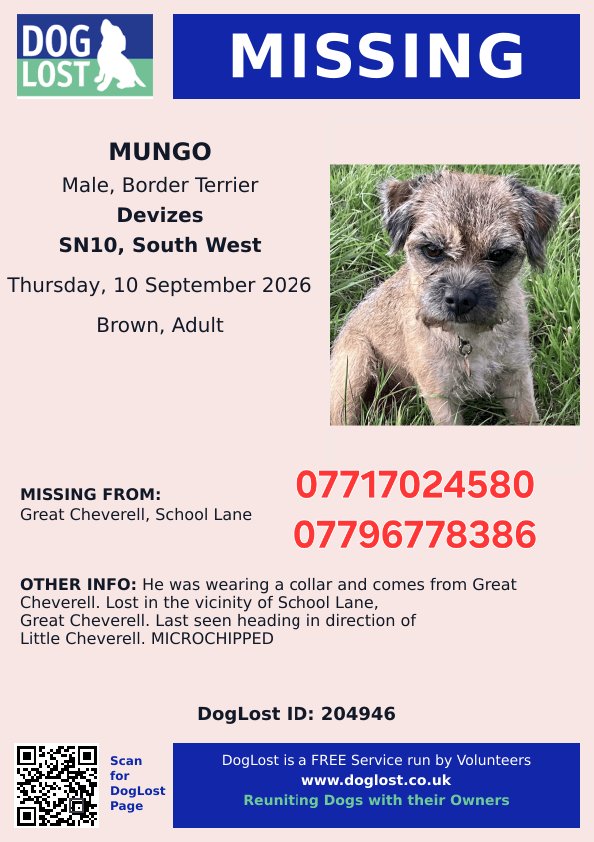 DOG LOST

MISSING

MUNGO

Male, Border Terrier

Devizes

SN10, South West

Thursday, 10 September 2026

Brown, Adult

MISSING FROM:
Great Cheverell, School Lane

07717024580

07796778386

OTHER INFO: He was wearing a collar and comes from Great Cheverell. Lost in the vicinity of School Lane, Great Cheverell. Last seen heading in direction of Little Cheverell. MICROCHIPPED

DogLost ID: 204946

Scan for DogLost Page

DogLost is a FREE Service run by Volunteers
www.doglost.co.uk
Reuniting Dogs with their Owners